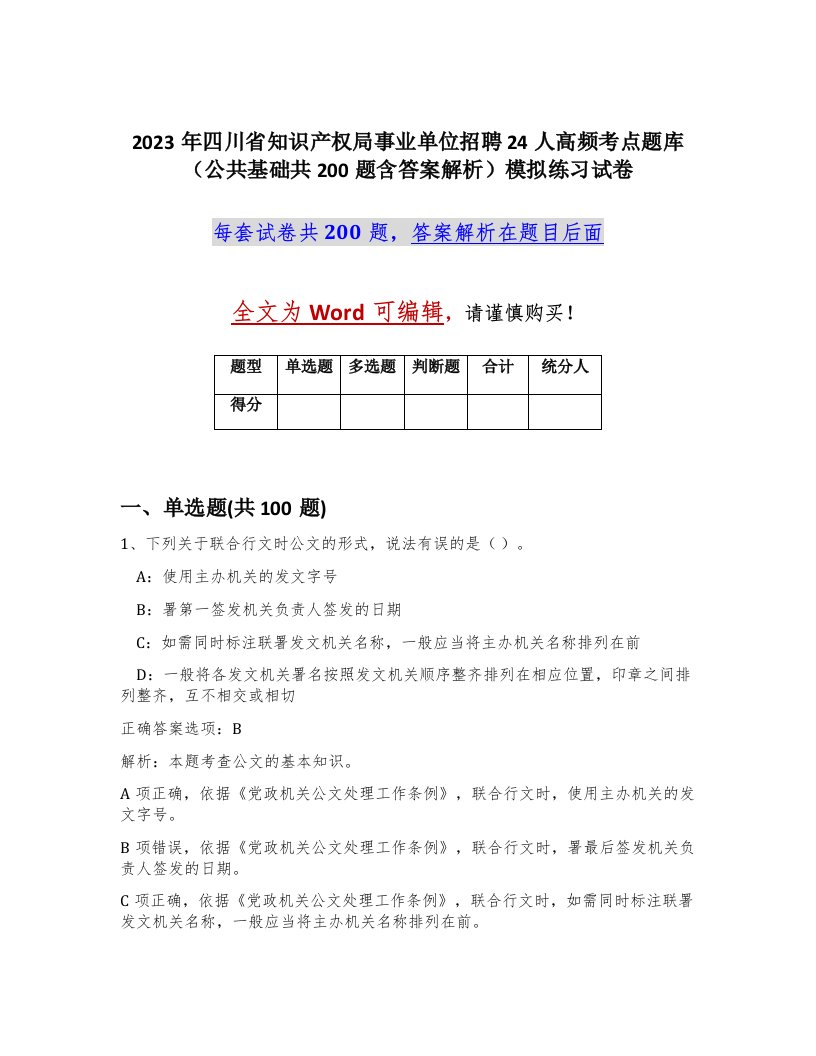 2023 年四川省知识产权局事业单位招聘 24 人高频考点题库（公共基础共 200 题含答案解析）模拟练习试卷

每套试卷共 200 题，答案解析在题目后面

全文为 Word 可编辑，请谨慎购买！

| 题型 | 单选题 | 多选题 | 判断题 | 合计 | 统分人 |
|---|---|---|---|---|---|
| 得分 | | | | | |

一、单选题(共 100 题)

1、下列关于联合行文时公文的形式，说法有误的是（ ）。

A：使用主办机关的发文字号

B：署第一签发机关负责人签发的日期

C：如需同时标注联署发文机关名称，一般应当将主办机关名称排列在前

D：一般将各发文机关署名按照发文机关顺序整齐排列在相应位置，印章之间排列整齐，互不相交或相切

正确答案选项：B

解析：本题考查公文的基本知识。

A 项正确，依据《党政机关公文处理工作条例》，联合行文时，使用主办机关的发文字号。

B 项错误，依据《党政机关公文处理工作条例》，联合行文时，署最后签发机关负责人签发的日期。

C 项正确，依据《党政机关公文处理工作条例》，联合行文时，如需同时标注联署发文机关名称，一般应当将主办机关名称排列在前。